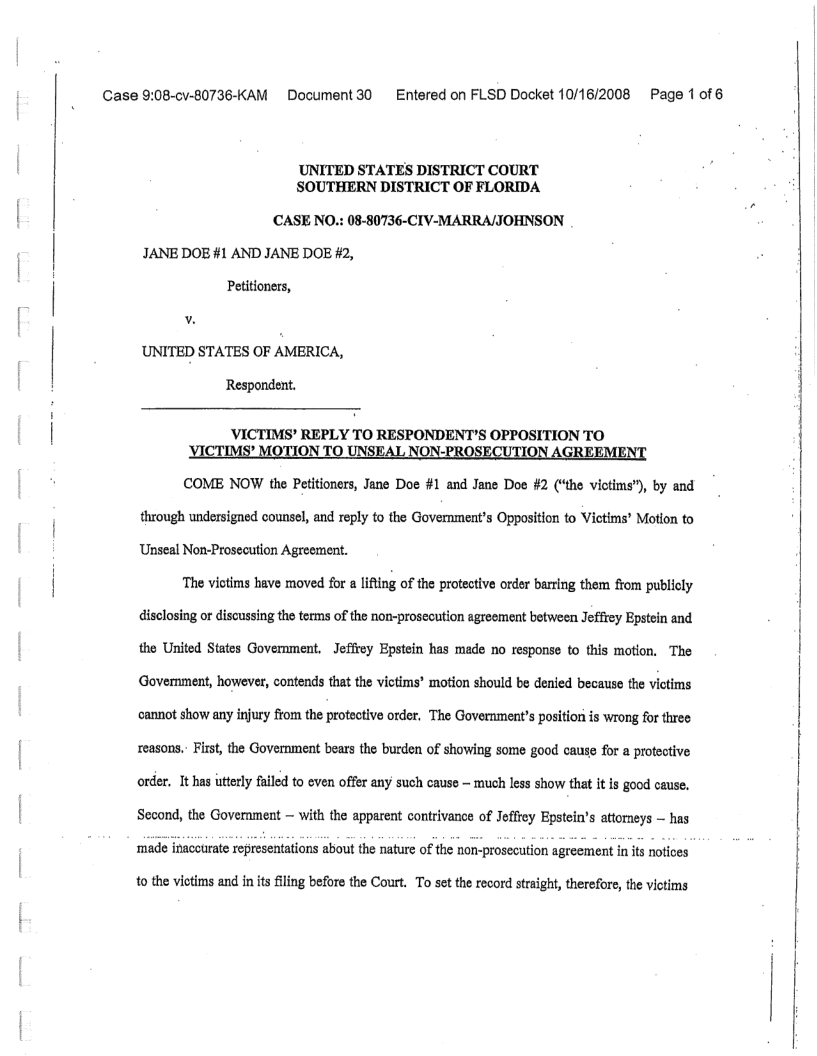 Case 9:08-cv-80736-KAM Document 30 Entered on FLSD Docket 10/16/2008 Page 1 of 6

UNITED STATES DISTRICT COURT
SOUTHERN DISTRICT OF FLORIDA

CASE NO.: 08-80736-CIV-MARRA/JOHNSON

JANE DOE #1 AND JANE DOE #2,

Petitioners,

v.

UNITED STATES OF AMERICA,

Respondent.

VICTIMS' REPLY TO RESPONDENT'S OPPOSITION TO VICTIMS' MOTION TO UNSEAL NON-PROSECUTION AGREEMENT

COME NOW the Petitioners, Jane Doe #1 and Jane Doe #2 ("the victims"), by and through undersigned counsel, and reply to the Government's Opposition to Victims' Motion to Unseal Non-Prosecution Agreement.

The victims have moved for a lifting of the protective order barring them from publicly disclosing or discussing the terms of the non-prosecution agreement between Jeffrey Epstein and the United States Government. Jeffrey Epstein has made no response to this motion. The Government, however, contends that the victims' motion should be denied because the victims cannot show any injury from the protective order. The Government's position is wrong for three reasons. First, the Government bears the burden of showing some good cause for a protective order. It has utterly failed to even offer any such cause – much less show that it is good cause. Second, the Government – with the apparent contrivance of Jeffrey Epstein's attorneys – has made inaccurate representations about the nature of the non-prosecution agreement in its notices to the victims and in its filing before the Court. To set the record straight, therefore, the victims